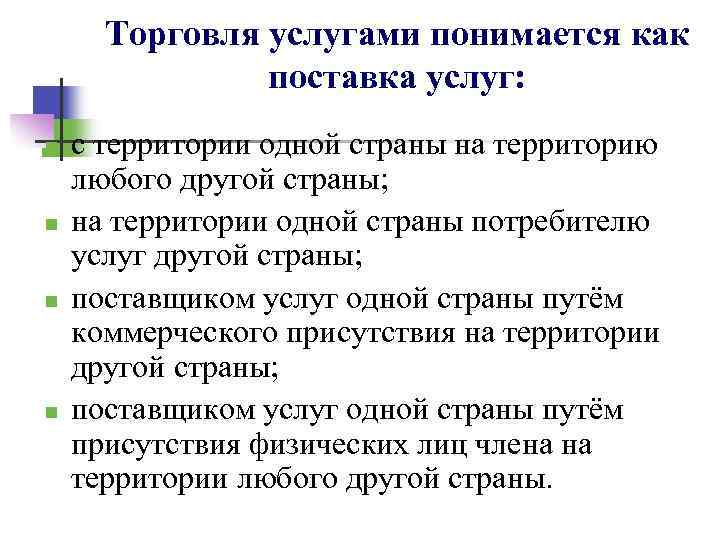 Торговля услугами понимается как поставка услуг:

с территории одной страны на территорию любого другой страны;

на территории одной страны потребителю услуг другой страны;

поставщиком услуг одной страны путём коммерческого присутствия на территории другой страны;

поставщиком услуг одной страны путём присутствия физических лиц члена на территории любого другой страны.